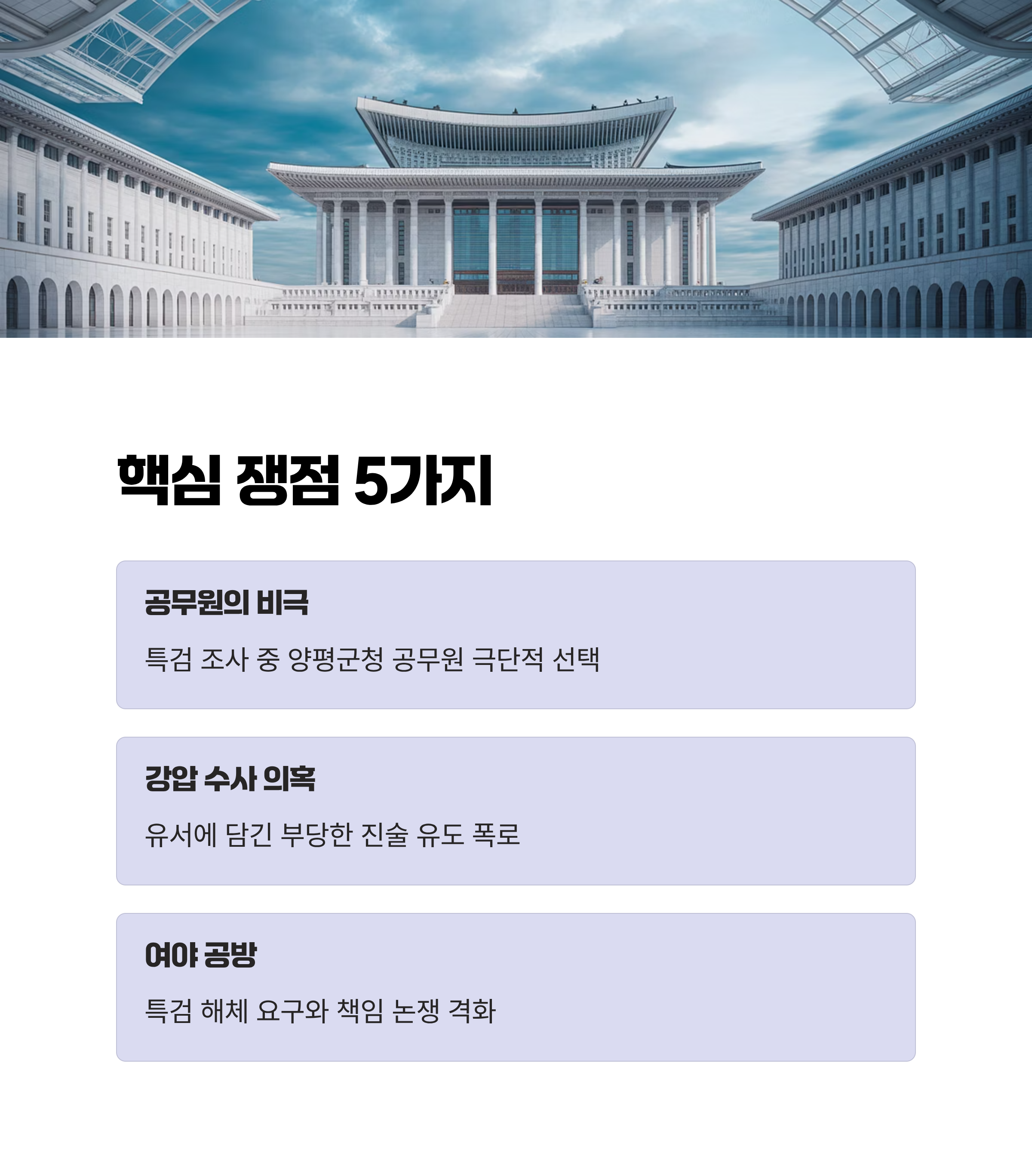 핵심 쟁점 5가지

공무원의 비극

특검 조사 중 양평군청 공무원 극단적 선택

강압 수사 의혹

유서에 담긴 부당한 진술 유도 폭로

여야 공방

특검 해체 요구와 책임 논쟁 격화